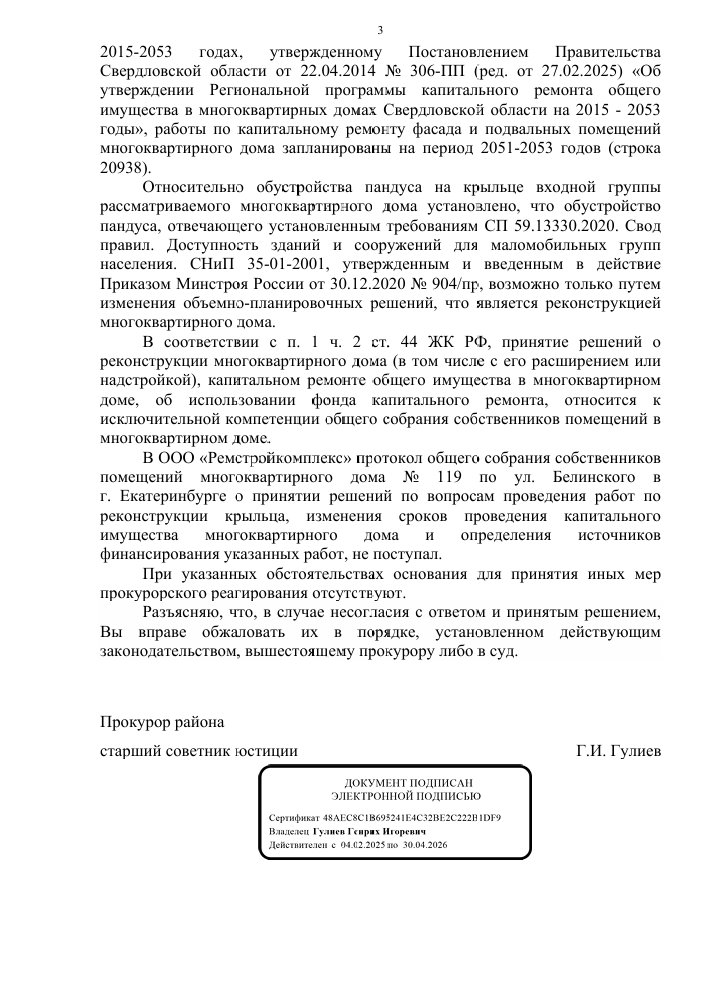 3

2015-2053 годах, утвержденному Постановлением Правительства Свердловской области от 22.04.2014 № 306-ПП (ред. от 27.02.2025) «Об утверждении Региональной программы капитального ремонта общего имущества в многоквартирных домах Свердловской области на 2015 - 2053 годы», работы по капитальному ремонту фасада и подвальных помещений многоквартирного дома запланированы на период 2051-2053 годов (строка 20938).

Относительно обустройства пандуса на крыльце входной группы рассматриваемого многоквартирного дома установлено, что обустройство пандуса, отвечающего установленным требованиям СП 59.13330.2020. Свод правил. Доступность зданий и сооружений для маломобильных групп населения. СНиП 35-01-2001, утвержденным и введенным в действие Приказом Минстроя России от 30.12.2020 № 904/пр, возможно только путем изменения объемно-планировочных решений, что является реконструкцией многоквартирного дома.

В соответствии с п. 1 ч. 2 ст. 44 ЖК РФ, принятие решений о реконструкции многоквартирного дома (в том числе с его расширением или надстройкой), капитальном ремонте общего имущества в многоквартирном доме, об использовании фонда капитального ремонта, относится к исключительной компетенции общего собрания собственников помещений в многоквартирном доме.

В ООО «Ремстройкомплекс» протокол общего собрания собственников помещений многоквартирного дома № 119 по ул. Белинского в г. Екатеринбурге о принятии решений по вопросам проведения работ по реконструкции крыльца, изменения сроков проведения капитального имущества многоквартирного дома и определения источников финансирования указанных работ, не поступал.

При указанных обстоятельствах основания для принятия иных мер прокурорского реагирования отсутствуют.

Разъясняю, что, в случае несогласия с ответом и принятым решением, Вы вправе обжаловать их в порядке, установленном действующим законодательством, вышестоящему прокурору либо в суд.

Прокурор района

старший советник юстиции Г.И. Гулиев

ДОКУМЕНТ ПОДПИСАН ЭЛЕКТРОННОЙ ПОДПИСЬЮ

Сертификат 48AEC8C1B695241E4C32BE2C222B1DF9
Владелец Гулиев Генрих Игоревич
Действителен с 04.02.2025 по 30.04.2026